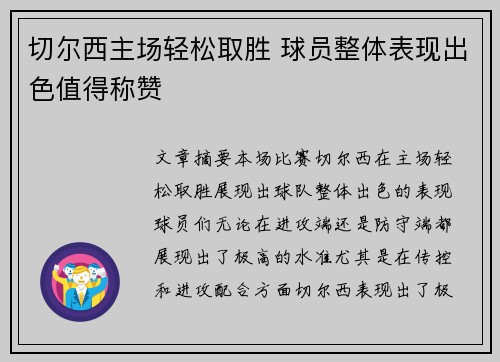 切尔西主场轻松取胜 球员整体表现出色值得称赞

文章摘要本场比赛切尔西在主场轻松取胜展现出球队整体出色的表现球员们无论在进攻端还是防守端都展现出了极高的水准尤其是在传控和进攻配合方面切尔西表现出了极